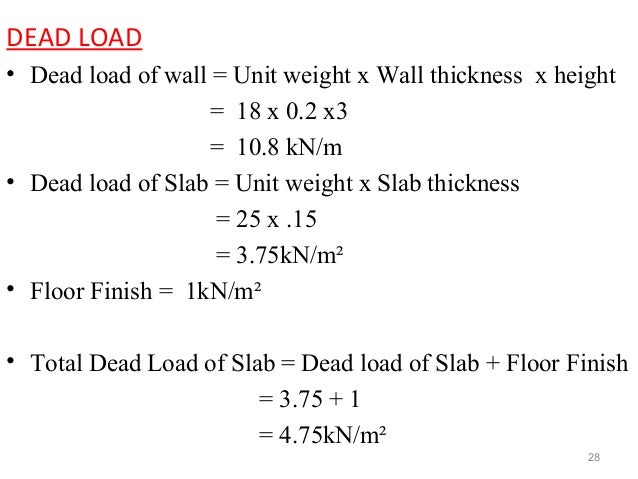 DEAD LOAD

• Dead load of wall = Unit weight x Wall thickness x height
= 18 x 0.2 x3
= 10.8 kN/m

• Dead load of Slab = Unit weight x Slab thickness
= 25 x .15
= 3.75kN/m²

• Floor Finish = 1kN/m²

• Total Dead Load of Slab = Dead load of Slab + Floor Finish
= 3.75 + 1
= 4.75kN/m²

28